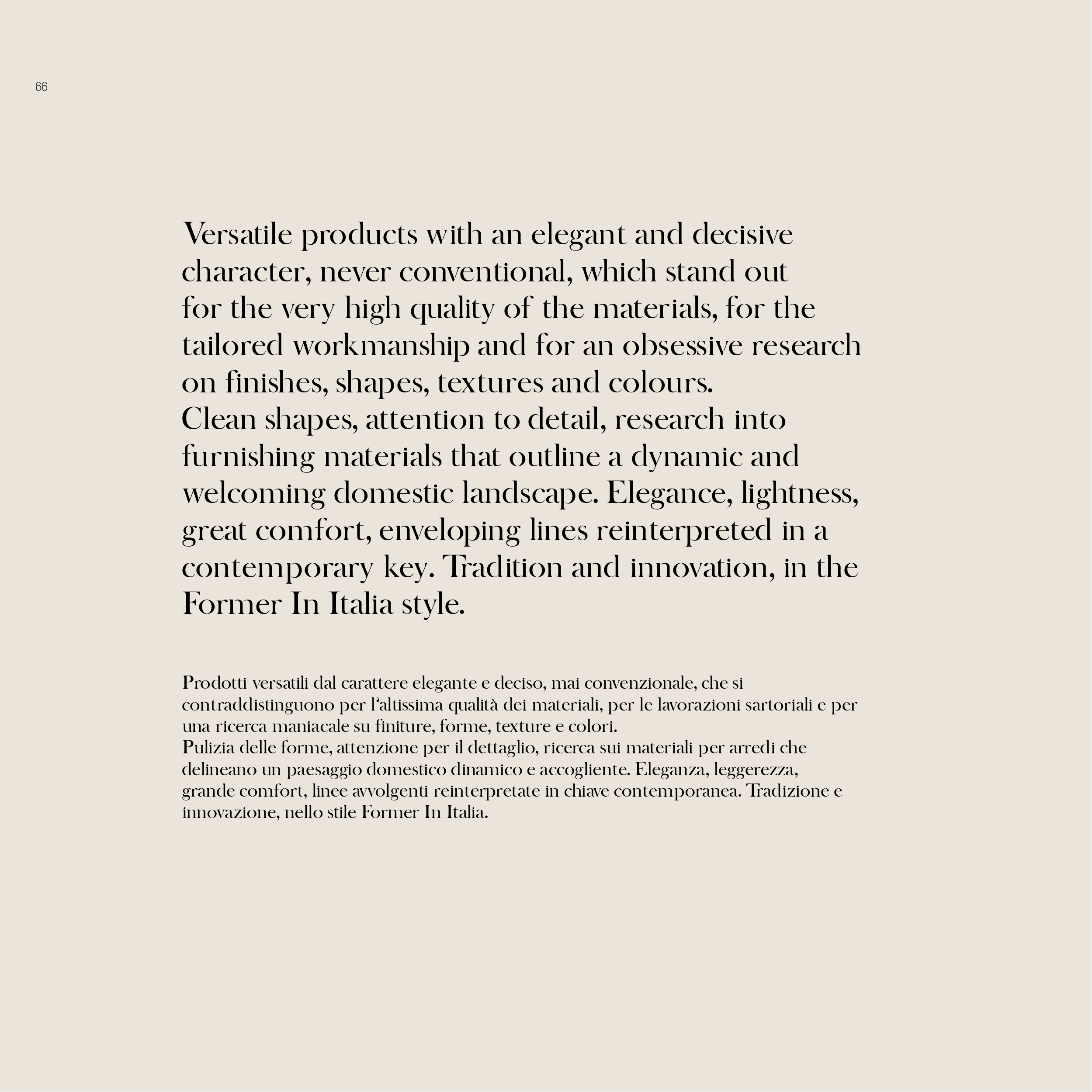 66

Versatile products with an elegant and decisive character, never conventional, which stand out for the very high quality of the materials, for the tailored workmanship and for an obsessive research on finishes, shapes, textures and colours.
Clean shapes, attention to detail, research into furnishing materials that outline a dynamic and welcoming domestic landscape. Elegance, lightness, great comfort, enveloping lines reinterpreted in a contemporary key. Tradition and innovation, in the Former In Italia style.

Prodotti versatili dal carattere elegante e deciso, mai convenzionale, che si contraddistinguono per l'altissima qualità dei materiali, per le lavorazioni sartoriali e per una ricerca maniacale su finiture, forme, texture e colori.
Pulizia delle forme, attenzione per il dettaglio, ricerca sui materiali per arredi che delineano un paesaggio domestico dinamico e accogliente. Eleganza, leggerezza, grande comfort, linee avvolgenti reinterpretate in chiave contemporanea. Tradizione e innovazione, nello stile Former In Italia.